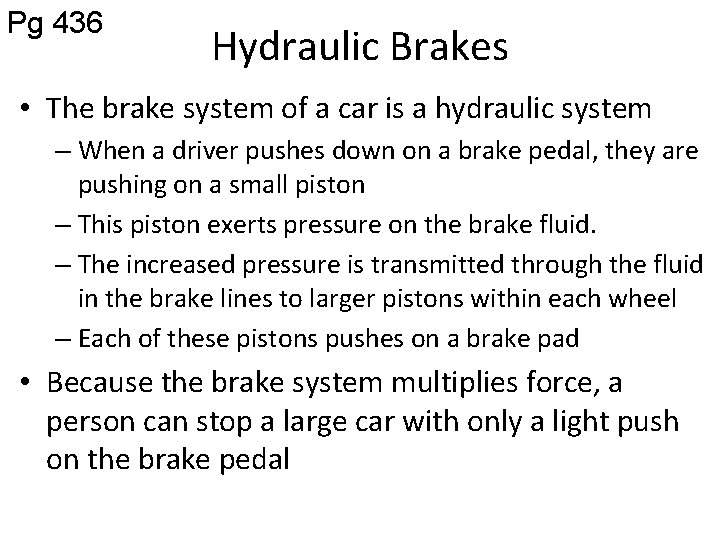 Pg 436

Hydraulic Brakes

• The brake system of a car is a hydraulic system
– When a driver pushes down on a brake pedal, they are pushing on a small piston
– This piston exerts pressure on the brake fluid.
– The increased pressure is transmitted through the fluid in the brake lines to larger pistons within each wheel
– Each of these pistons pushes on a brake pad

• Because the brake system multiplies force, a person can stop a large car with only a light push on the brake pedal